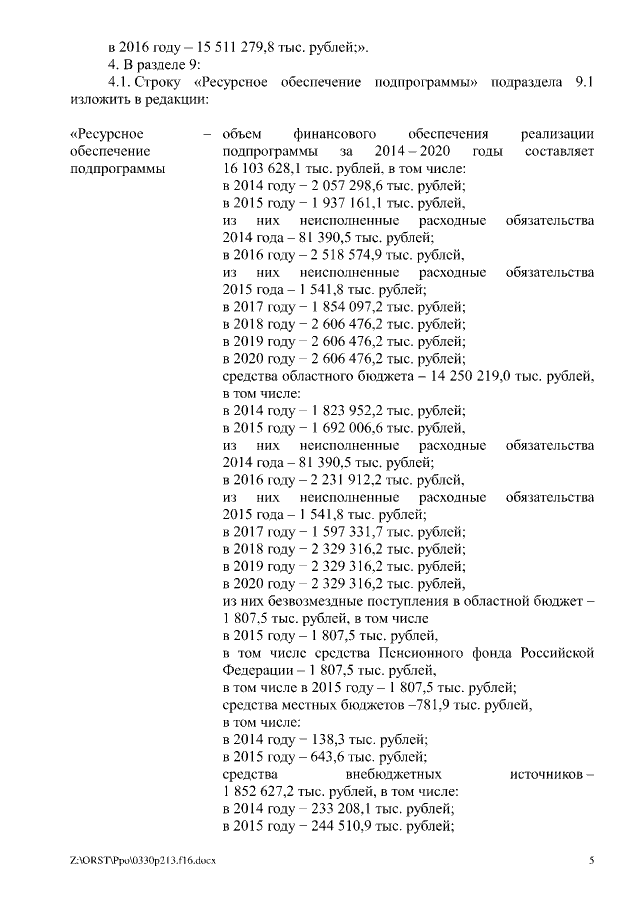 в 2016 году – 15 511 279,8 тыс. рублей;».

4. В разделе 9:

4.1. Строку «Ресурсное обеспечение подпрограммы» подраздела 9.1 изложить в редакции:

«Ресурсное обеспечение подпрограммы – объем финансового обеспечения реализации подпрограммы за 2014 – 2020 годы составляет 16 103 628,1 тыс. рублей, в том числе:
в 2014 году – 2 057 298,6 тыс. рублей;
в 2015 году – 1 937 161,1 тыс. рублей,
из них неисполненные расходные обязательства 2014 года – 81 390,5 тыс. рублей;
в 2016 году – 2 518 574,9 тыс. рублей,
из них неисполненные расходные обязательства 2015 года – 1 541,8 тыс. рублей;
в 2017 году – 1 854 097,2 тыс. рублей;
в 2018 году – 2 606 476,2 тыс. рублей;
в 2019 году – 2 606 476,2 тыс. рублей;
в 2020 году – 2 606 476,2 тыс. рублей;
средства областного бюджета – 14 250 219,0 тыс. рублей, в том числе:
в 2014 году – 1 823 952,2 тыс. рублей;
в 2015 году – 1 692 006,6 тыс. рублей,
из них неисполненные расходные обязательства 2014 года – 81 390,5 тыс. рублей;
в 2016 году – 2 231 912,2 тыс. рублей,
из них неисполненные расходные обязательства 2015 года – 1 541,8 тыс. рублей;
в 2017 году – 1 597 331,7 тыс. рублей;
в 2018 году – 2 329 316,2 тыс. рублей;
в 2019 году – 2 329 316,2 тыс. рублей;
в 2020 году – 2 329 316,2 тыс. рублей,
из них безвозмездные поступления в областной бюджет – 1 807,5 тыс. рублей, в том числе
в 2015 году – 1 807,5 тыс. рублей,
в том числе средства Пенсионного фонда Российской Федерации – 1 807,5 тыс. рублей,
в том числе в 2015 году – 1 807,5 тыс. рублей;
средства местных бюджетов –781,9 тыс. рублей, в том числе:
в 2014 году – 138,3 тыс. рублей;
в 2015 году – 643,6 тыс. рублей;
средства внебюджетных источников – 1 852 627,2 тыс. рублей, в том числе:
в 2014 году – 233 208,1 тыс. рублей;
в 2015 году – 244 510,9 тыс. рублей;

Z:\ORST\Ppo\0330p213.f16.docx 5